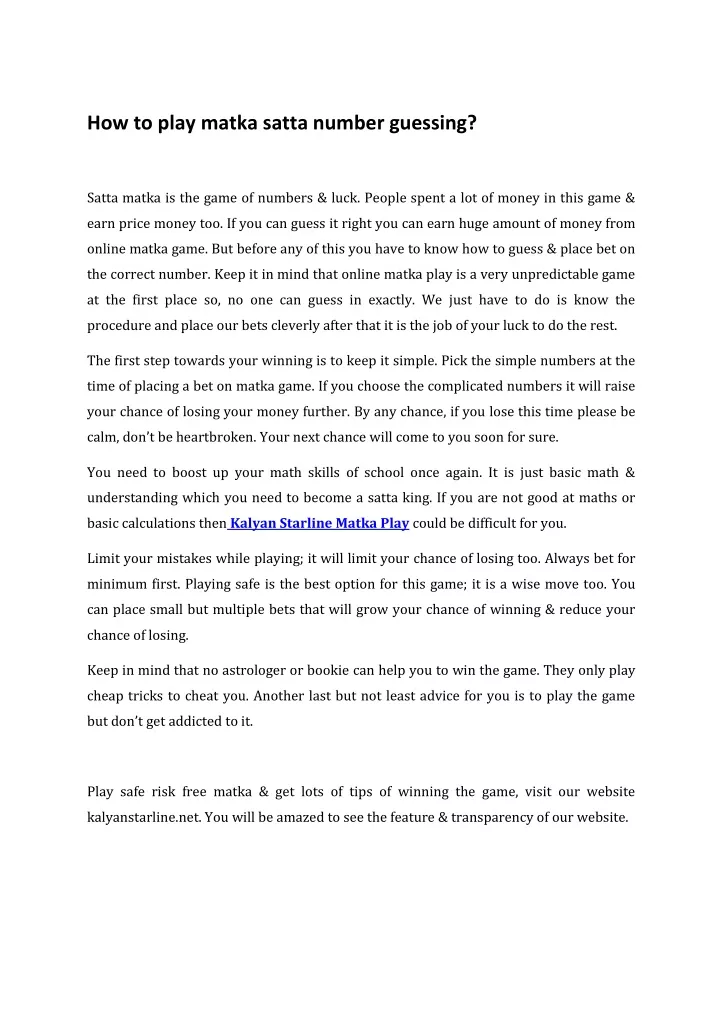 How to play matka satta number guessing?

Satta matka is the game of numbers & luck. People spent a lot of money in this game & earn price money too. If you can guess it right you can earn huge amount of money from online matka game. But before any of this you have to know how to guess & place bet on the correct number. Keep it in mind that online matka play is a very unpredictable game at the first place so, no one can guess in exactly. We just have to do is know the procedure and place our bets cleverly after that it is the job of your luck to do the rest.

The first step towards your winning is to keep it simple. Pick the simple numbers at the time of placing a bet on matka game. If you choose the complicated numbers it will raise your chance of losing your money further. By any chance, if you lose this time please be calm, don't be heartbroken. Your next chance will come to you soon for sure.

You need to boost up your math skills of school once again. It is just basic math & understanding which you need to become a satta king. If you are not good at maths or basic calculations then Kalyan Starline Matka Play could be difficult for you.

Limit your mistakes while playing; it will limit your chance of losing too. Always bet for minimum first. Playing safe is the best option for this game; it is a wise move too. You can place small but multiple bets that will grow your chance of winning & reduce your chance of losing.

Keep in mind that no astrologer or bookie can help you to win the game. They only play cheap tricks to cheat you. Another last but not least advice for you is to play the game but don't get addicted to it.

Play safe risk free matka & get lots of tips of winning the game, visit our website kalyanstarline.net. You will be amazed to see the feature & transparency of our website.